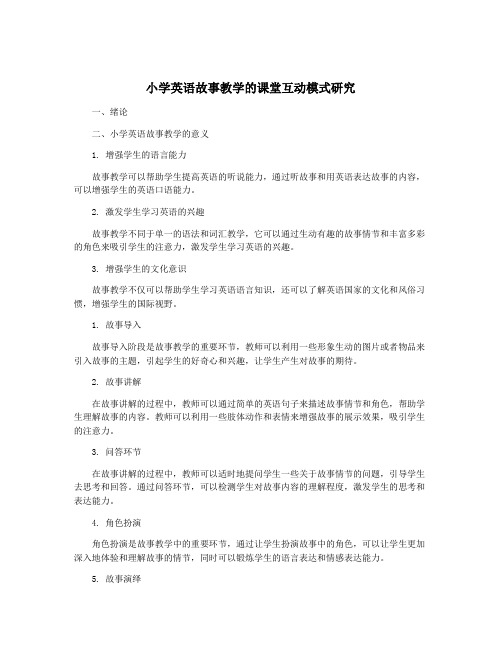 小学英语故事教学的课堂互动模式研究

一、绪论

二、小学英语故事教学的意义

1. 增强学生的语言能力

故事教学可以帮助学生提高英语的听说能力，通过听故事和用英语表达故事的内容，可以增强学生的英语口语能力。

2. 激发学生学习英语的兴趣

故事教学不同于单一的语法和词汇教学，它可以通过生动有趣的故事情节和丰富多彩的角色来吸引学生的注意力，激发学生学习英语的兴趣。

3. 增强学生的文化意识

故事教学不仅可以帮助学生学习英语语言知识，还可以了解英语国家的文化和风俗习惯，增强学生的国际视野。

1. 故事导入

故事导入阶段是故事教学的重要环节，教师可以利用一些形象生动的图片或者物品来引入故事的主题，引起学生的好奇心和兴趣，让学生产生对故事的期待。

2. 故事讲解

在故事讲解的过程中，教师可以通过简单的英语句子来描述故事情节和角色，帮助学生理解故事的内容。教师可以利用一些肢体动作和表情来增强故事的展示效果，吸引学生的注意力。

3. 问答环节

在故事讲解的过程中，教师可以适时地提问学生一些关于故事情节的问题，引导学生去思考和回答。通过问答环节，可以检测学生对故事内容的理解程度，激发学生的思考和表达能力。

4. 角色扮演

角色扮演是故事教学中的重要环节，通过让学生扮演故事中的角色，可以让学生更加深入地体验和理解故事的情节，同时可以锻炼学生的语言表达和情感表达能力。

5. 故事演绎